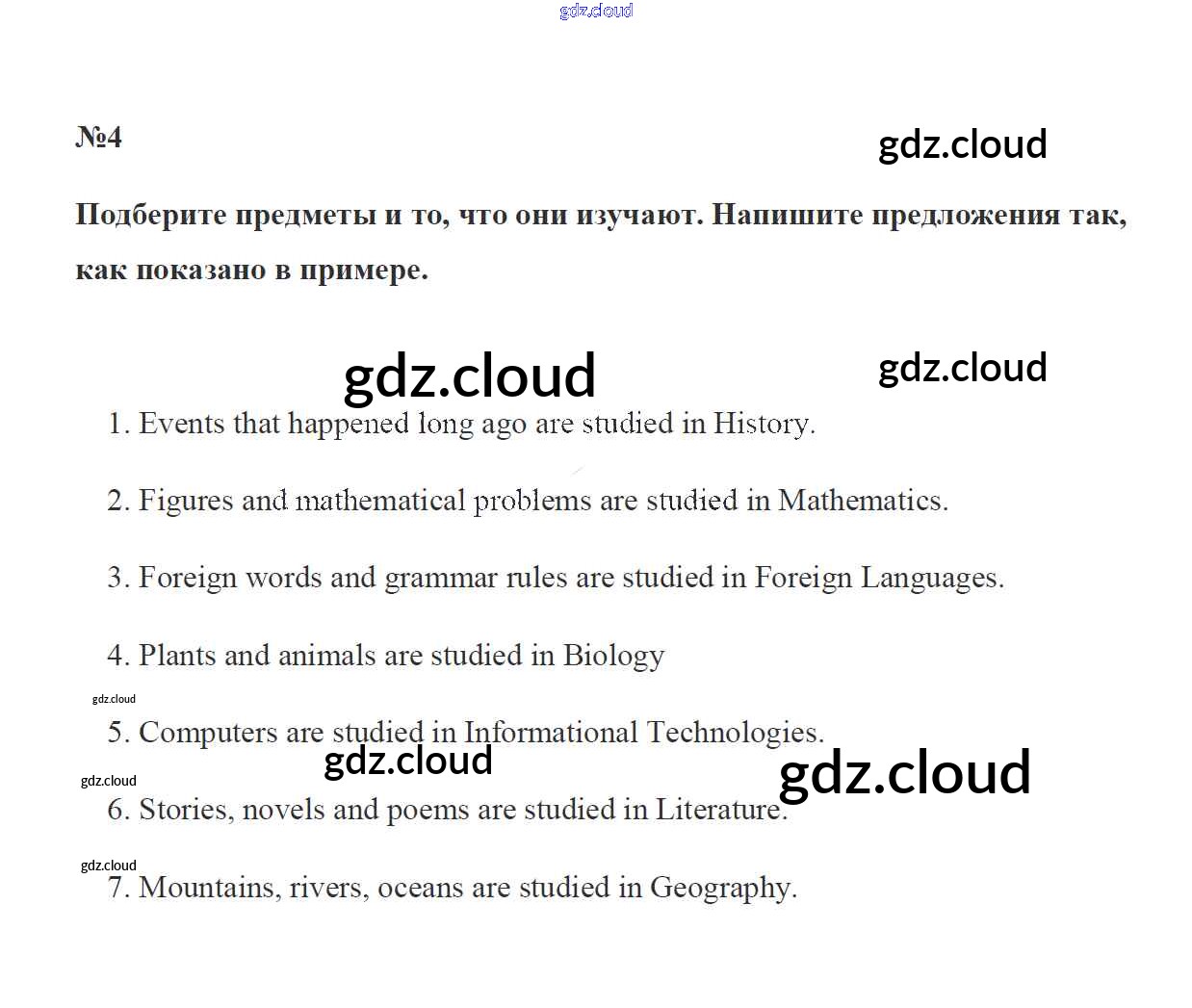 gdz.cloud

№4

gdz.cloud

Подберите предметы и то, что они изучают. Напишите предложения так, как показано в примере.

gdz.cloud

gdz.cloud

1. Events that happened long ago are studied in History.

2. Figures and mathematical problems are studied in Mathematics.

3. Foreign words and grammar rules are studied in Foreign Languages.

4. Plants and animals are studied in Biology

gdz.cloud

5. Computers are studied in Informational Technologies.

gdz.cloud

gdz.cloud

gdz.cloud

6. Stories, novels and poems are studied in Literature.

gdz.cloud

7. Mountains, rivers, oceans are studied in Geography.